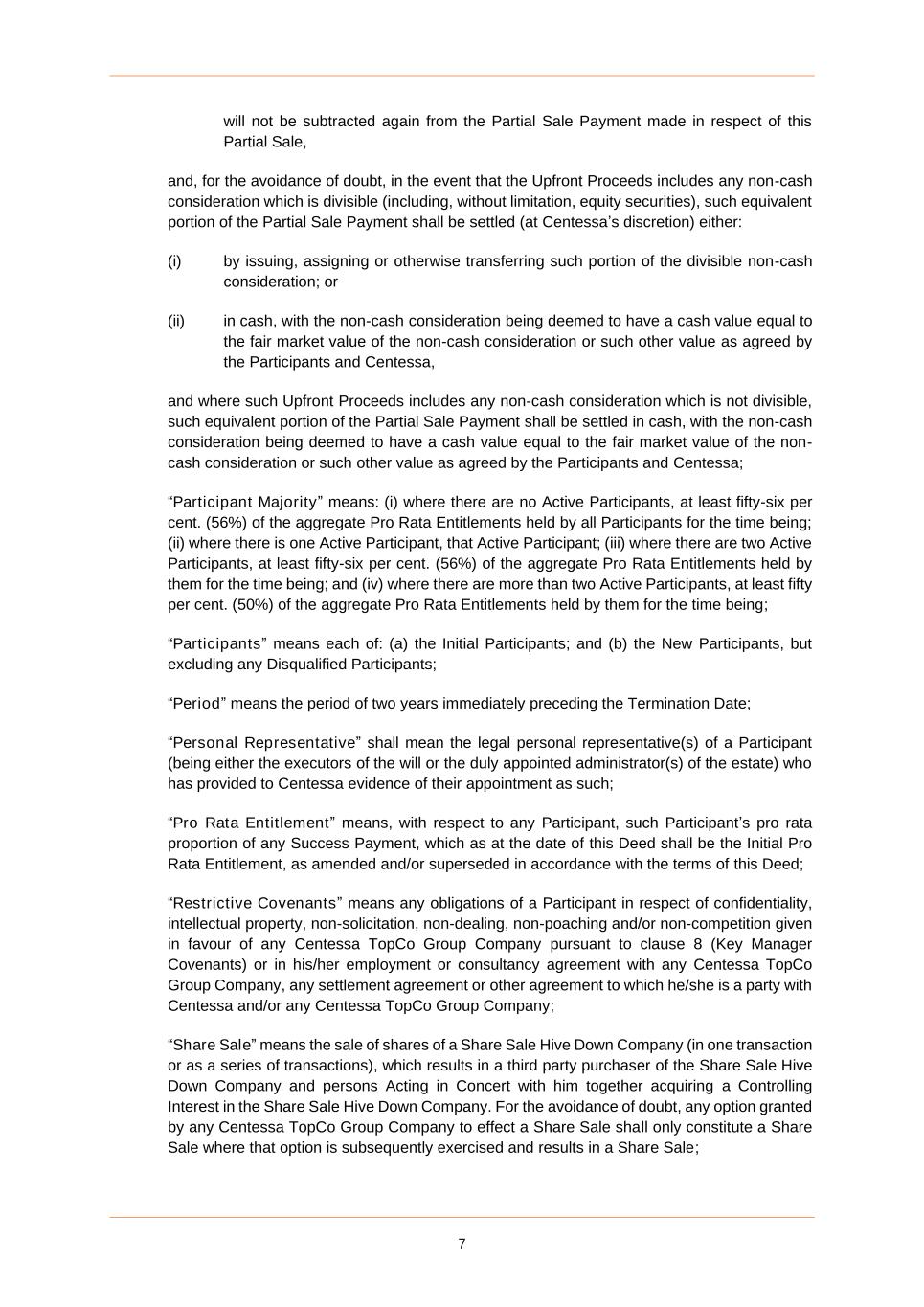 will not be subtracted again from the Partial Sale Payment made in respect of this Partial Sale,

and, for the avoidance of doubt, in the event that the Upfront Proceeds includes any non-cash consideration which is divisible (including, without limitation, equity securities), such equivalent portion of the Partial Sale Payment shall be settled (at Centessa's discretion) either:

(i) by issuing, assigning or otherwise transferring such portion of the divisible non-cash consideration; or

(ii) in cash, with the non-cash consideration being deemed to have a cash value equal to the fair market value of the non-cash consideration or such other value as agreed by the Participants and Centessa,

and where such Upfront Proceeds includes any non-cash consideration which is not divisible, such equivalent portion of the Partial Sale Payment shall be settled in cash, with the non-cash consideration being deemed to have a cash value equal to the fair market value of the non-cash consideration or such other value as agreed by the Participants and Centessa;

"Participant Majority" means: (i) where there are no Active Participants, at least fifty-six per cent. (56%) of the aggregate Pro Rata Entitlements held by all Participants for the time being; (ii) where there is one Active Participant, that Active Participant; (iii) where there are two Active Participants, at least fifty-six per cent. (56%) of the aggregate Pro Rata Entitlements held by them for the time being; and (iv) where there are more than two Active Participants, at least fifty per cent. (50%) of the aggregate Pro Rata Entitlements held by them for the time being;

"Participants" means each of: (a) the Initial Participants; and (b) the New Participants, but excluding any Disqualified Participants;

"Period" means the period of two years immediately preceding the Termination Date;

"Personal Representative" shall mean the legal personal representative(s) of a Participant (being either the executors of the will or the duly appointed administrator(s) of the estate) who has provided to Centessa evidence of their appointment as such;

"Pro Rata Entitlement" means, with respect to any Participant, such Participant's pro rata proportion of any Success Payment, which as at the date of this Deed shall be the Initial Pro Rata Entitlement, as amended and/or superseded in accordance with the terms of this Deed;

"Restrictive Covenants" means any obligations of a Participant in respect of confidentiality, intellectual property, non-solicitation, non-dealing, non-poaching and/or non-competition given in favour of any Centessa TopCo Group Company pursuant to clause 8 (Key Manager Covenants) or in his/her employment or consultancy agreement with any Centessa TopCo Group Company, any settlement agreement or other agreement to which he/she is a party with Centessa and/or any Centessa TopCo Group Company;

"Share Sale" means the sale of shares of a Share Sale Hive Down Company (in one transaction or as a series of transactions), which results in a third party purchaser of the Share Sale Hive Down Company and persons Acting in Concert with him together acquiring a Controlling Interest in the Share Sale Hive Down Company. For the avoidance of doubt, any option granted by any Centessa TopCo Group Company to effect a Share Sale shall only constitute a Share Sale where that option is subsequently exercised and results in a Share Sale;

7